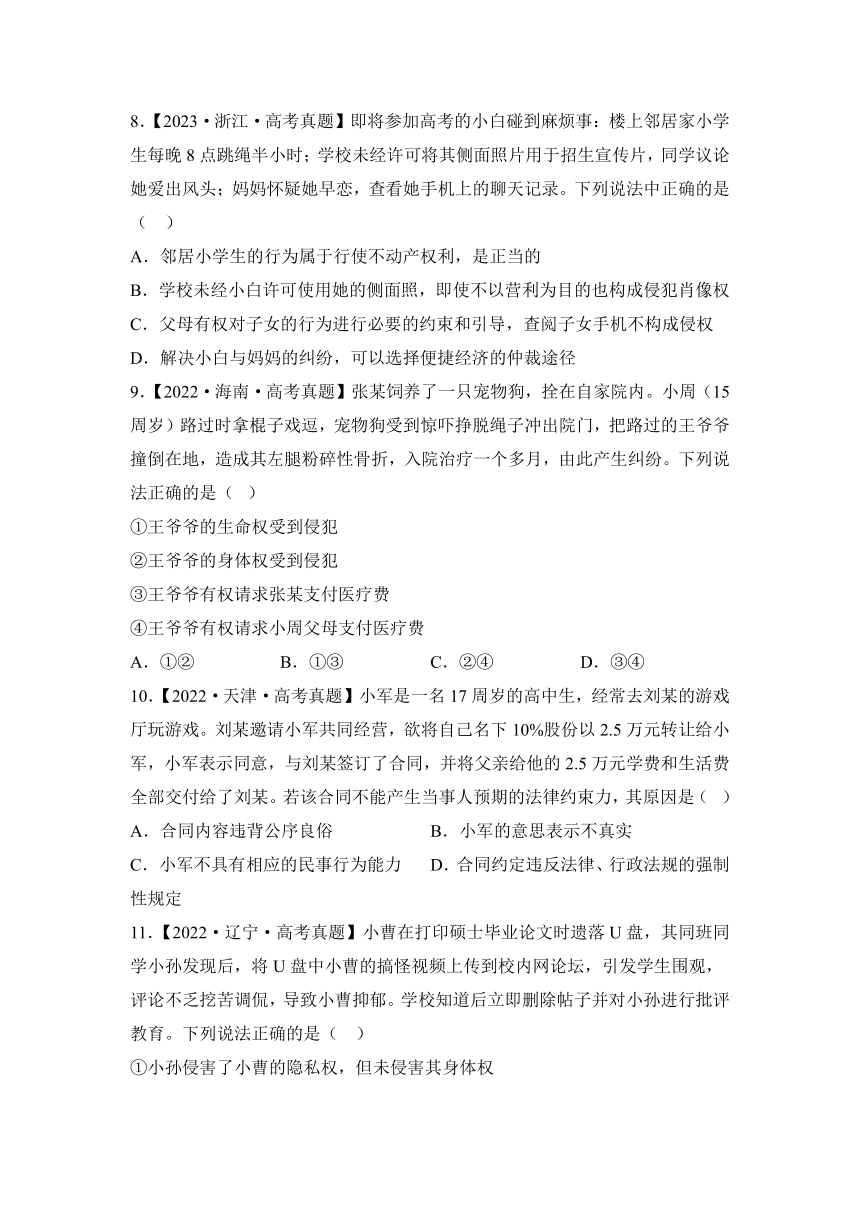 8.【2023·浙江·高考真题】即将参加高考的小白碰到麻烦事：楼上邻居家小学生每晚 8 点跳绳半小时；学校未经许可将其侧面照片用于招生宣传片，同学议论她爱出风头；妈妈怀疑她早恋，查看她手机上的聊天记录。下列说法中正确的是（　）

A．邻居小学生的行为属于行使不动产权利，是正当的

B．学校未经小白许可使用她的侧面照，即使不以营利为目的也构成侵犯肖像权

C．父母有权对子女的行为进行必要的约束和引导，查阅子女手机不构成侵权

D．解决小白与妈妈的纠纷，可以选择便捷经济的仲裁途径

9.【2022·海南·高考真题】张某饲养了一只宠物狗，拴在自家院内。小周（15 周岁）路过时拿棍子戏逗，宠物狗受到惊吓挣脱绳子冲出院门，把路过的王爷爷撞倒在地，造成其左腿粉碎性骨折，入院治疗一个多月，由此产生纠纷。下列说法正确的是（　）

①王爷爷的生命权受到侵犯

②王爷爷的身体权受到侵犯

③王爷爷有权请求张某支付医疗费

④王爷爷有权请求小周父母支付医疗费

A．①②　　B．①③　　C．②④　　D．③④

10.【2022·天津·高考真题】小军是一名 17 周岁的高中生，经常去刘某的游戏厅玩游戏。刘某邀请小军共同经营，欲将自己名下 10%股份以 2.5 万元转让给小军，小军表示同意，与刘某签订了合同，并将父亲给他的 2.5 万元学费和生活费全部交付给了刘某。若该合同不能产生当事人预期的法律约束力，其原因是（　）

A．合同内容违背公序良俗　　B．小军的意思表示不真实

C．小军不具有相应的民事行为能力　　D．合同约定违反法律、行政法规的强制性规定

11.【2022·辽宁·高考真题】小曹在打印硕士毕业论文时遗落 U 盘，其同班同学小孙发现后，将 U 盘中小曹的搞怪视频上传到校内网论坛，引发学生围观，评论不乏挖苦调侃，导致小曹抑郁。学校知道后立即删除帖子并对小孙进行批评教育。下列说法正确的是（　）

①小孙侵害了小曹的隐私权，但未侵害其身体权